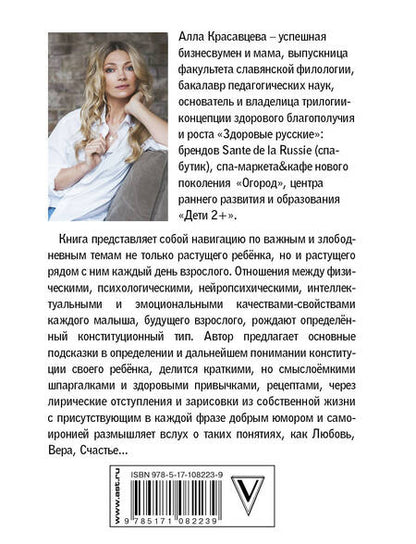 Алла Красавцева – успешная бизнесвумен и мама, выпускница факультета славянской филологии, бакалавр педагогических наук, основатель и владелица трилогии-концепции здорового благополучия и роста «Здоровые русские»: брендов Sante de la Russie (спа-бутик), спа-маркета&кафе нового поколения «Огород», центра раннего развития и образования «Дети 2+».

Книга представляет собой навигацию по важным и злободневным темам не только растущего ребёнка, но и растущего рядом с ним каждый день взрослого. Отношения между физическими, психологическими, нейропсихическими, интеллектуальными и эмоциональными качествами-свойствами каждого малыша, будущего взрослого, рождают определённый конституционный тип. Автор предлагает основные подсказки в определении и дальнейшем понимании конституции своего ребёнка, делится краткими, но смыслоёмкими шпаргалками и здоровыми привычками, рецептами, через лирические отступления и зарисовки из собственной жизни с присутствующим в каждой фразе добрым юмором и самоиронией размышляет вслух о таких понятиях, как Любовь, Вера, Счастье…

www.ast.ru

ISBN 978-5-17-108223-9

9 785171 082239